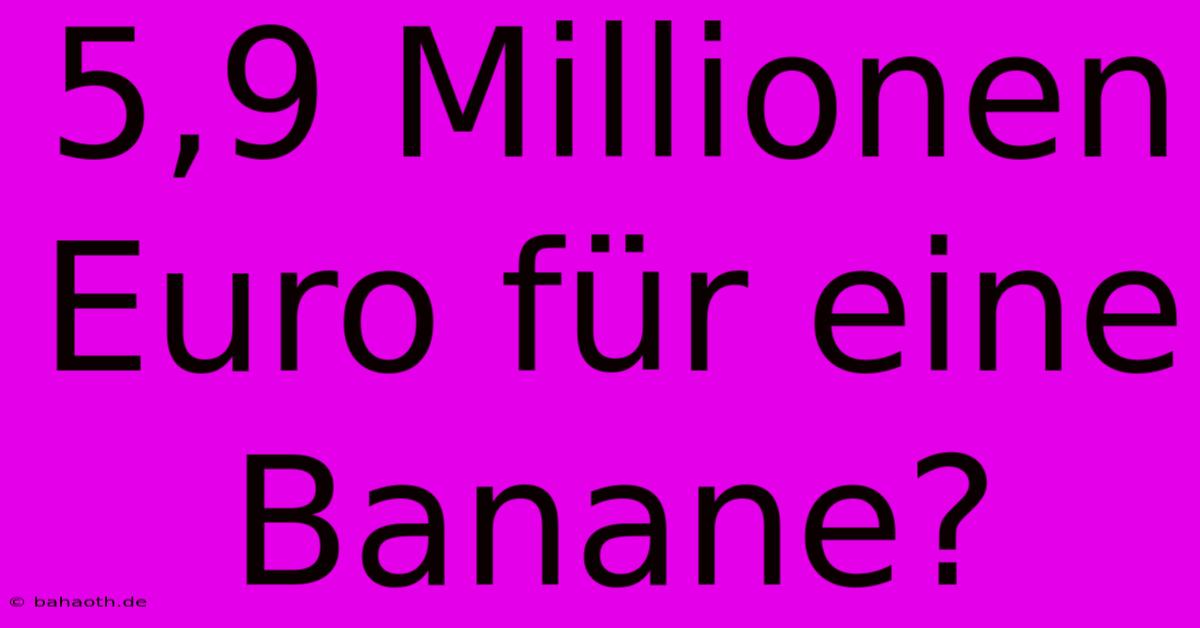 5,9 Millionen Euro für eine Banane?

© bahaoth.de